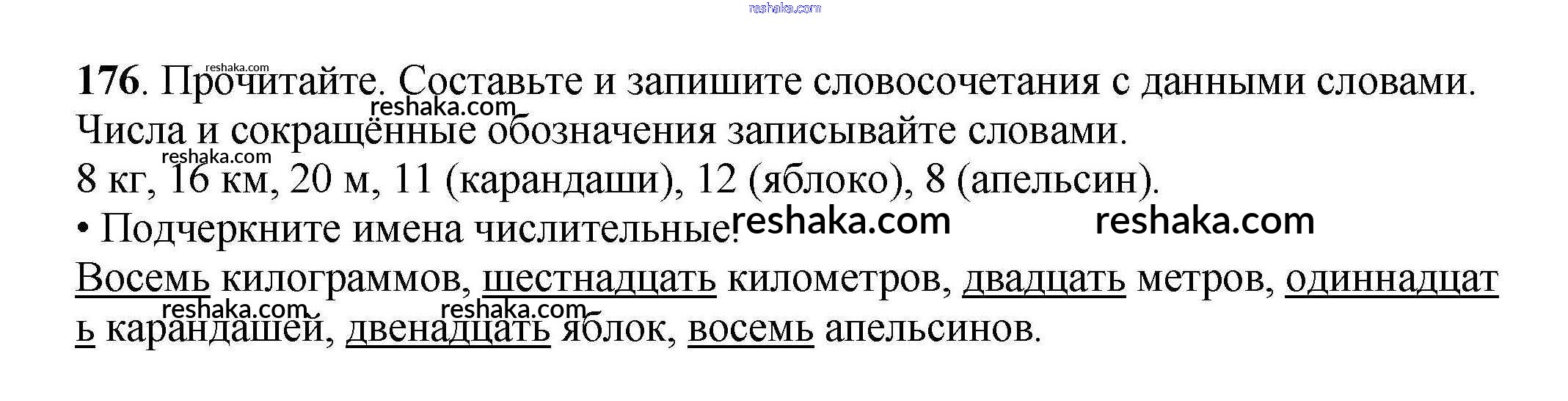 176. Прочитайте. Составьте и запишите словосочетания с данными словами. Числа и сокращённые обозначения записывайте словами.
8 кг, 16 км, 20 м, 11 (карандаши), 12 (яблоко), 8 (апельсин).
• Подчеркните имена числительные.

Восемь килограммов, шестнадцать километров, двадцать метров, одиннадцать карандашей, двенадцать яблок, восемь апельсинов.

reshaka.com